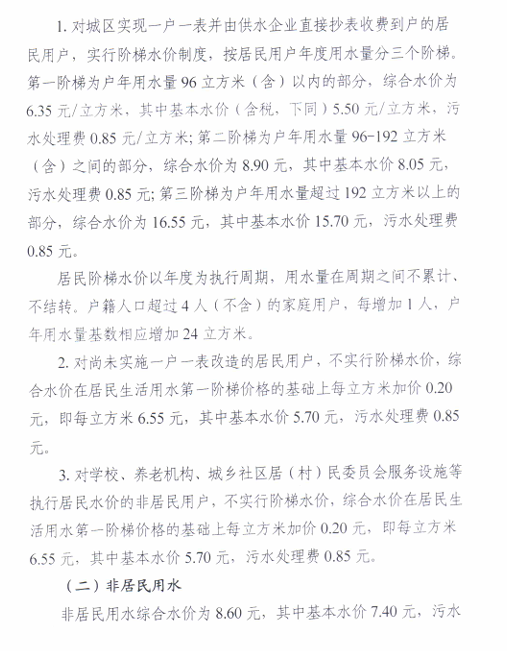 1. 对城区实现一户一表并由供水企业直接抄表收费到户的居民用户，实行阶梯水价制度，按居民用户年度用水量分三个阶梯。第一阶梯为户年用水量 96 立方米（含）以内的部分，综合水价为 6.35 元/立方米，其中基本水价（含税，下同）5.50 元/立方米，污水处理费 0.85 元/立方米；第二阶梯为户年用水量 96-192 立方米（含）之间的部分，综合水价为 8.90 元，其中基本水价 8.05 元，污水处理费 0.85 元；第三阶梯为户年用水量超过 192 立方米以上的部分，综合水价为 16.55 元，其中基本水价 15.70 元，污水处理费 0.85 元。

居民阶梯水价以年度为执行周期，用水量在周期之间不累计、不结转。户籍人口超过 4 人（不含）的家庭用户，每增加 1 人，户年用水量基数相应增加 24 立方米。

2. 对尚未实施一户一表改造的居民用户，不实行阶梯水价，综合水价在居民生活用水第一阶梯价格的基础上每立方米加价 0.20 元，即每立方米 6.55 元，其中基本水价 5.70 元，污水处理费 0.85 元。

3. 对学校、养老机构、城乡社区居（村）民委员会服务设施等执行居民水价的非居民用户，不实行阶梯水价，综合水价在居民生活用水第一阶梯价格的基础上每立方米加价 0.20 元，即每立方米 6.55 元，其中基本水价 5.70 元，污水处理费 0.85 元。

（二）非居民用水

非居民用水综合水价为 8.60 元，其中基本水价 7.40 元，污水